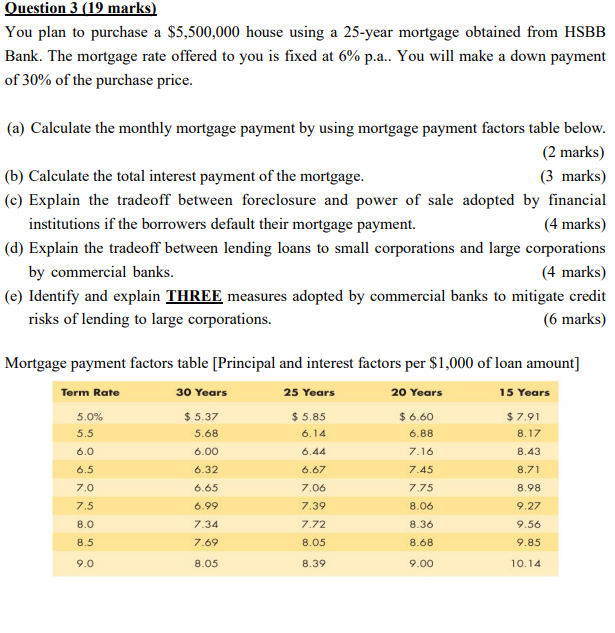 Question 3 (19 marks)
You plan to purchase a \$5,500,000 house using a 25-year mortgage obtained from HSBB Bank. The mortgage rate offered to you is fixed at 6% p.a.. You will make a down payment of 30% of the purchase price.

(a) Calculate the monthly mortgage payment by using mortgage payment factors table below. (2 marks)
(b) Calculate the total interest payment of the mortgage. (3 marks)
(c) Explain the tradeoff between foreclosure and power of sale adopted by financial institutions if the borrowers default their mortgage payment. (4 marks)
(d) Explain the tradeoff between lending loans to small corporations and large corporations by commercial banks. (4 marks)
(e) Identify and explain THREE measures adopted by commercial banks to mitigate credit risks of lending to large corporations. (6 marks)

Mortgage payment factors table [Principal and interest factors per \$1,000 of loan amount]

| Term Rate | 30 Years | 25 Years | 20 Years | 15 Years |
|---|---|---|---|---|
| 5.0% | \$ 5.37 | \$ 5.85 | \$ 6.60 | \$ 7.91 |
| 5.5 | 5.68 | 6.14 | 6.88 | 8.17 |
| 6.0 | 6.00 | 6.44 | 7.16 | 8.43 |
| 6.5 | 6.32 | 6.67 | 7.45 | 8.71 |
| 7.0 | 6.65 | 7.06 | 7.75 | 8.98 |
| 7.5 | 6.99 | 7.39 | 8.06 | 9.27 |
| 8.0 | 7.34 | 7.72 | 8.36 | 9.56 |
| 8.5 | 7.69 | 8.05 | 8.68 | 9.85 |
| 9.0 | 8.05 | 8.39 | 9.00 | 10.14 |